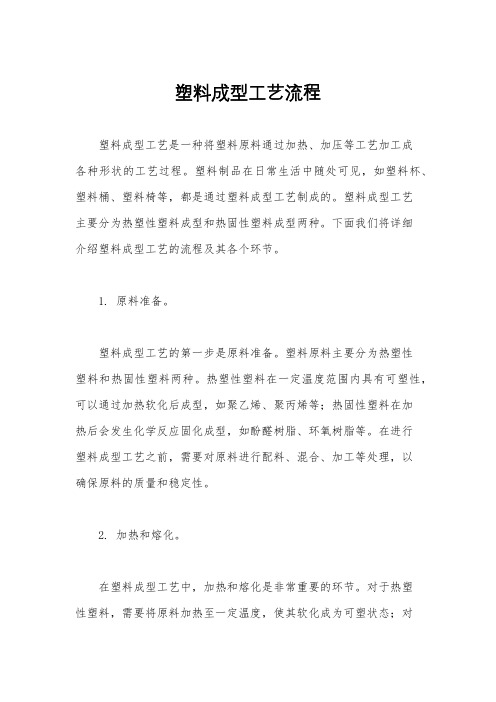 塑料成型工艺流程

塑料成型工艺是一种将塑料原料通过加热、加压等工艺加工成各种形状的工艺过程。塑料制品在日常生活中随处可见，如塑料杯、塑料桶、塑料椅等，都是通过塑料成型工艺制成的。塑料成型工艺主要分为热塑性塑料成型和热固性塑料成型两种。下面我们将详细介绍塑料成型工艺的流程及其各个环节。

1. 原料准备。

塑料成型工艺的第一步是原料准备。塑料原料主要分为热塑性塑料和热固性塑料两种。热塑性塑料在一定温度范围内具有可塑性，可以通过加热软化后成型，如聚乙烯、聚丙烯等；热固性塑料在加热后会发生化学反应固化成型，如酚醛树脂、环氧树脂等。在进行塑料成型工艺之前，需要对原料进行配料、混合、加工等处理，以确保原料的质量和稳定性。

2. 加热和熔化。

在塑料成型工艺中，加热和熔化是非常重要的环节。对于热塑性塑料，需要将原料加热至一定温度，使其软化成为可塑状态；对